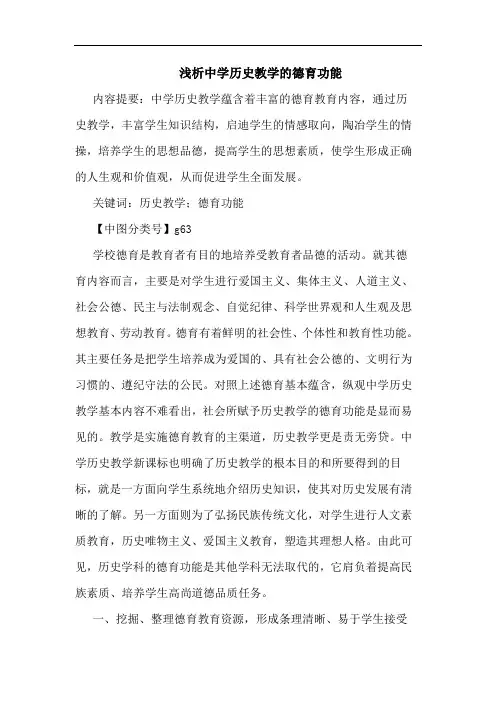 浅析中学历史教学的德育功能

内容提要：中学历史教学蕴含着丰富的德育教育内容，通过历史教学，丰富学生知识结构，启迪学生的情感取向，陶冶学生的情操，培养学生的思想品德，提高学生的思想素质，使学生形成正确的人生观和价值观，从而促进学生全面发展。

关键词：历史教学；德育功能

【中图分类号】g63

学校德育是教育者有目的地培养受教育者品德的活动。就其德育内容而言，主要是对学生进行爱国主义、集体主义、人道主义、社会公德、民主与法制观念、自觉纪律、科学世界观和人生观及思想教育、劳动教育。德育有着鲜明的社会性、个体性和教育性功能。其主要任务是把学生培养成为爱国的、具有社会公德的、文明行为习惯的、遵纪守法的公民。对照上述德育基本蕴含，纵观中学历史教学基本内容不难看出，社会所赋予历史教学的德育功能是显而易见的。教学是实施德育教育的主渠道，历史教学更是责无旁贷。中学历史教学新课标也明确了历史教学的根本目的和所要得到的目标，就是一方面向学生系统地介绍历史知识，使其对历史发展有清晰的了解。另一方面则为了弘扬民族传统文化，对学生进行人文素质教育，历史唯物主义、爱国主义教育，塑造其理想人格。由此可见，历史学科的德育功能是其他学科无法取代的，它肩负着提高民族素质、培养学生高尚道德品质任务。

一、挖掘、整理德育教育资源，形成条理清晰、易于学生接受